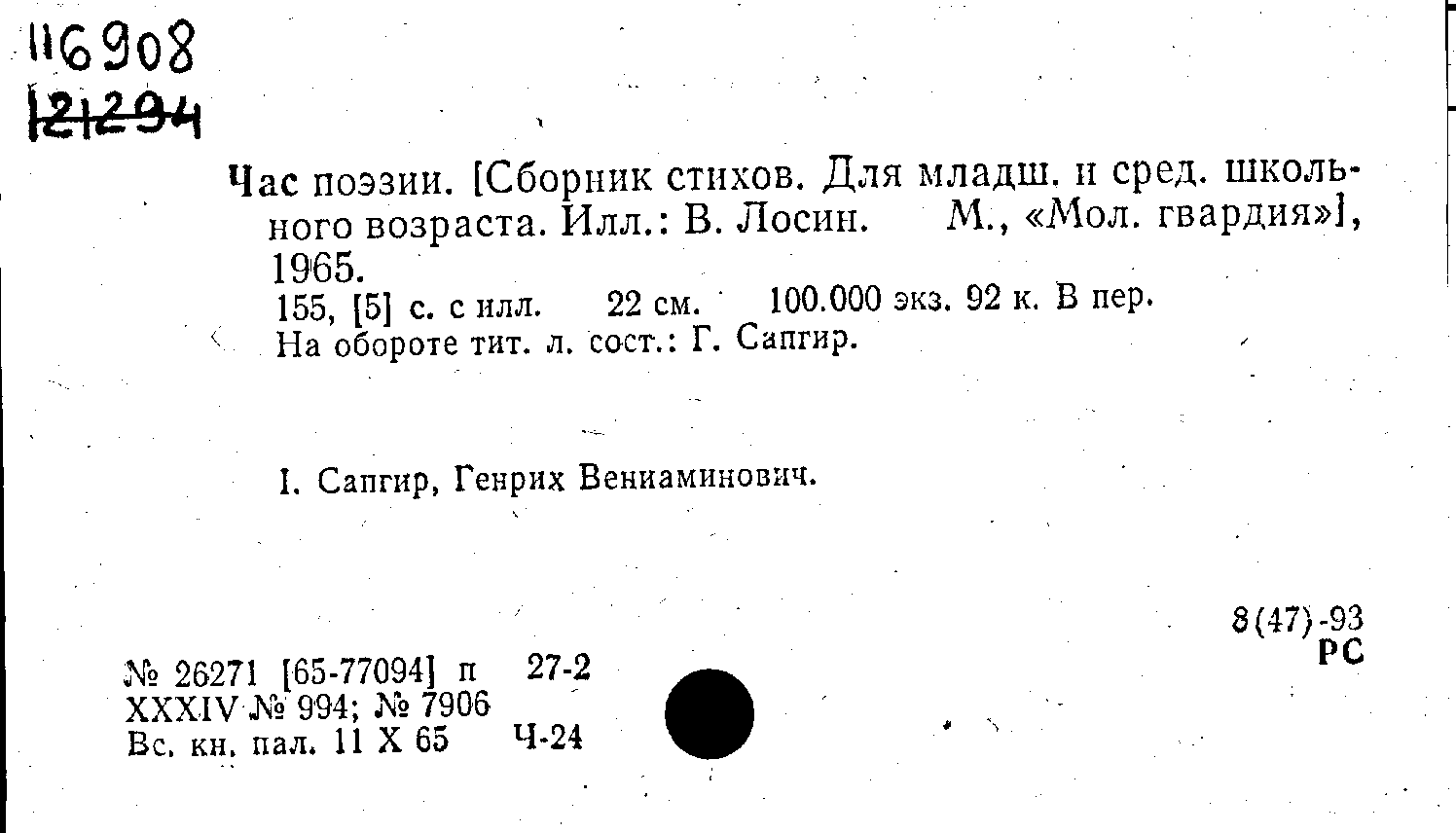 116908
121294

Час поэзии. [Сборник стихов. Для младш. и сред. школьного возраста. Илл.: В. Лосин. М., «Мол. гвардия»], 1965.

155, [5] с. с илл. 22 см. 100.000 экз. 92 к. В пер.
На обороте тит. л. сост.: Г. Сапгир.

I. Сапгир, Генрих Вениаминович.

8(47)-93
РС

№ 26271 [65-77094] п 27-2
XXXIV № 994; № 7906
Вс. кн. пал. 11 X 65 Ч-24